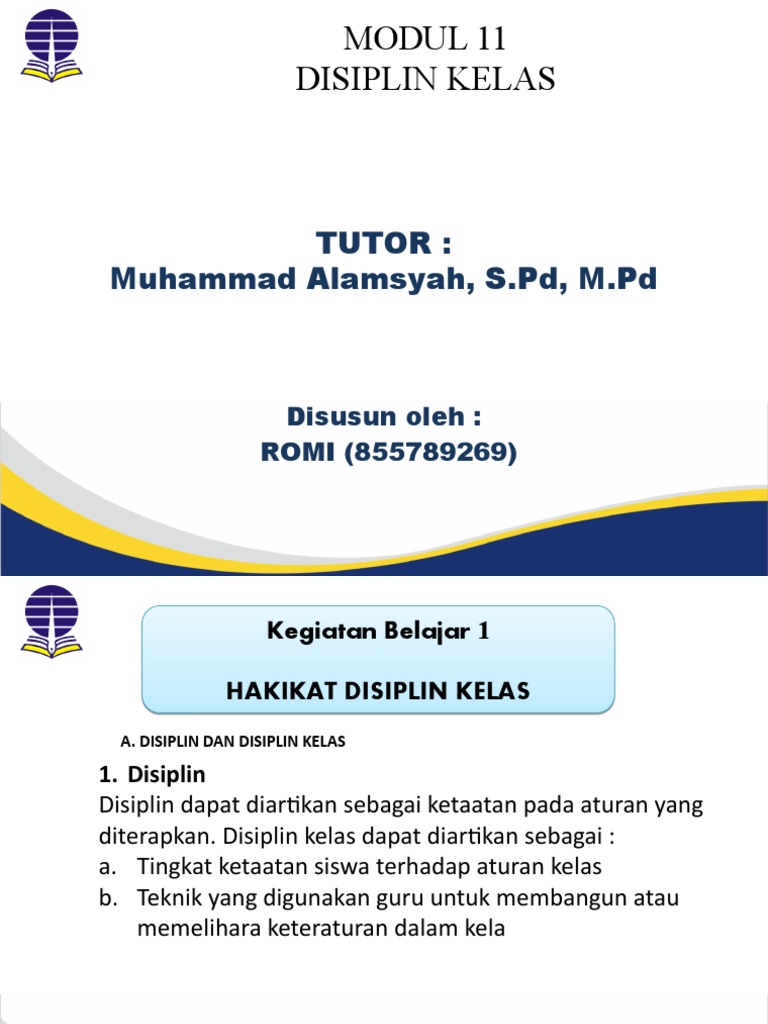 MODUL 11
DISIPLIN KELAS

TUTOR :
Muhammad Alamsyah, S.Pd, M.Pd

Disusun oleh :
ROMI (855789269)

Kegiatan Belajar 1

HAKIKAT DISIPLIN KELAS

A. DISIPLIN DAN DISIPLIN KELAS

1. Disiplin
Disiplin dapat diartikan sebagai ketaatan pada aturan yang diterapkan. Disiplin kelas dapat diartikan sebagai :
a. Tingkat ketaatan siswa terhadap aturan kelas
b. Teknik yang digunakan guru untuk membangun atau memelihara keteraturan dalam kela